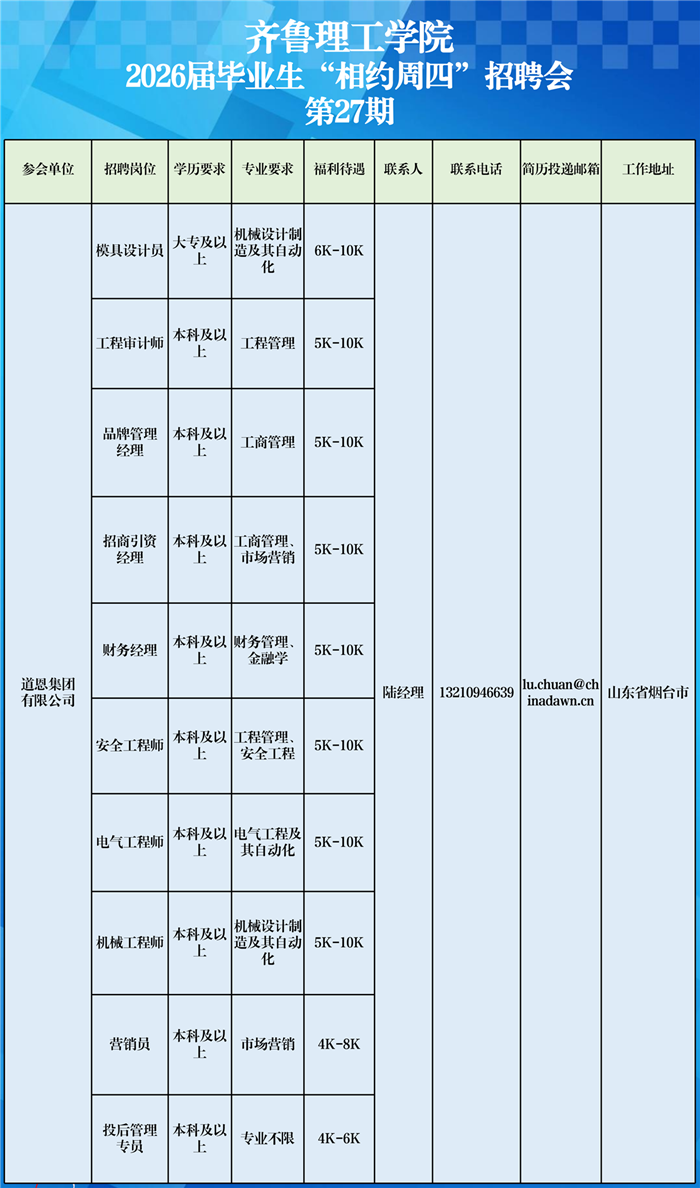 齐鲁理工学院
2026届毕业生“相约周四”招聘会
第27期

| 参会单位 | 招聘岗位 | 学历要求 | 专业要求 | 福利待遇 | 联系人 | 联系电话 | 简历投递邮箱 | 工作地址 |
|---|---|---|---|---|---|---|---|---|
| 道恩集团有限公司 | 模具设计员 | 大专及以上 | 机械设计制造及其自动化 | 6K-10K | 陆经理 | 13210946639 | lu.chuan@chinadawn.cn | 山东省烟台市 |
| | 工程审计师 | 本科及以上 | 工程管理 | 5K-10K | | | | |
| | 品牌管理经理 | 本科及以上 | 工商管理 | 5K-10K | | | | |
| | 招商引资经理 | 本科及以上 | 工商管理、市场营销 | 5K-10K | | | | |
| | 财务经理 | 本科及以上 | 财务管理、金融学 | 5K-10K | | | | |
| | 安全工程师 | 本科及以上 | 工程管理、安全工程 | 5K-10K | | | | |
| | 电气工程师 | 本科及以上 | 电气工程及其自动化 | 5K-10K | | | | |
| | 机械工程师 | 本科及以上 | 机械设计制造及其自动化 | 5K-10K | | | | |
| | 营销员 | 本科及以上 | 市场营销 | 4K-8K | | | | |
| | 投后管理专员 | 本科及以上 | 专业不限 | 4K-6K | | | | |